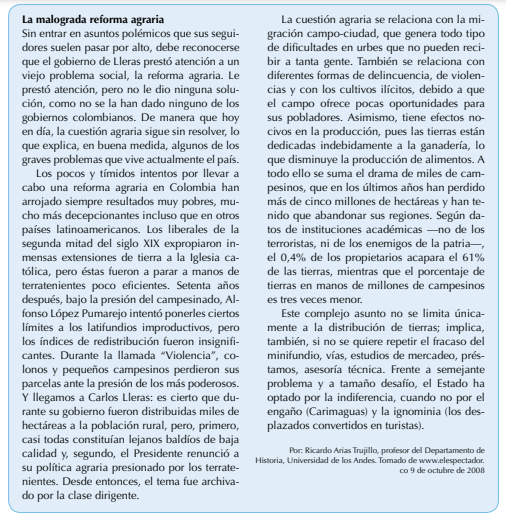 La malograda reforma agraria
Sin entrar en asuntos polémicos que sus seguidores suelen pasar por alto, debe reconocerse que el gobierno de Lleras prestó atención a un viejo problema social, la reforma agraria. Le prestó atención, pero no le dio ninguna solución, como no se la han dado ninguno de los gobiernos colombianos. De manera que hoy en día, la cuestión agraria sigue sin resolver, lo que explica, en buena medida, algunos de los graves problemas que vive actualmente el país.

Los pocos y tímidos intentos por llevar a cabo una reforma agraria en Colombia han arrojado siempre resultados muy pobres, mucho más decepcionantes incluso que en otros países latinoamericanos. Los liberales de la segunda mitad del siglo XIX expropiaron inmensas extensiones de tierra a la Iglesia católica, pero éstas fueron a parar a manos de terratenientes poco eficientes. Setenta años después, bajo la presión del campesinado, Alfonso López Pumarejo intentó ponerles ciertos límites a los latifundios improductivos, pero los índices de redistribución fueron insignificantes. Durante la llamada "Violencia", colonos y pequeños campesinos perdieron sus parcelas ante la presión de los más poderosos. Y llegamos a Carlos Lleras: es cierto que durante su gobierno fueron distribuidas miles de hectáreas a la población rural, pero, primero, casi todas constituían lejanos baldíos de baja calidad y, segundo, el Presidente renunció a su política agraria presionado por los terratenientes. Desde entonces, el tema fue archivado por la clase dirigente.

La cuestión agraria se relaciona con la migración campo-ciudad, que genera todo tipo de dificultades en urbes que no pueden recibir a tanta gente. También se relaciona con diferentes formas de delincuencia, de violencias y con los cultivos ilícitos, debido a que el campo ofrece pocas oportunidades para sus pobladores. Asimismo, tiene efectos nocivos en la producción, pues las tierras están dedicadas indebidamente a la ganadería, lo que disminuye la producción de alimentos. A todo ello se suma el drama de miles de campesinos, que en los últimos años han perdido más de cinco millones de hectáreas y han tenido que abandonar sus regiones. Según datos de instituciones académicas —no de los terroristas, ni de los enemigos de la patria—, el 0,4% de los propietarios acapara el 61% de las tierras, mientras que el porcentaje de tierras en manos de millones de campesinos es tres veces menor.

Este complejo asunto no se limita únicamente a la distribución de tierras; implica, también, si no se quiere repetir el fracaso del minifundio, vías, estudios de mercadeo, préstamos, asesoría técnica. Frente a semejante problema y a tamaño desafío, el Estado ha optado por la indiferencia, cuando no por el engaño (Carimaguas) y la ignominia (los desplazados convertidos en turistas).

Por: Ricardo Arias Trujillo, profesor del Departamento de Historia, Universidad de los Andes. Tomado de www.elespectador.co 9 de octubre de 2008